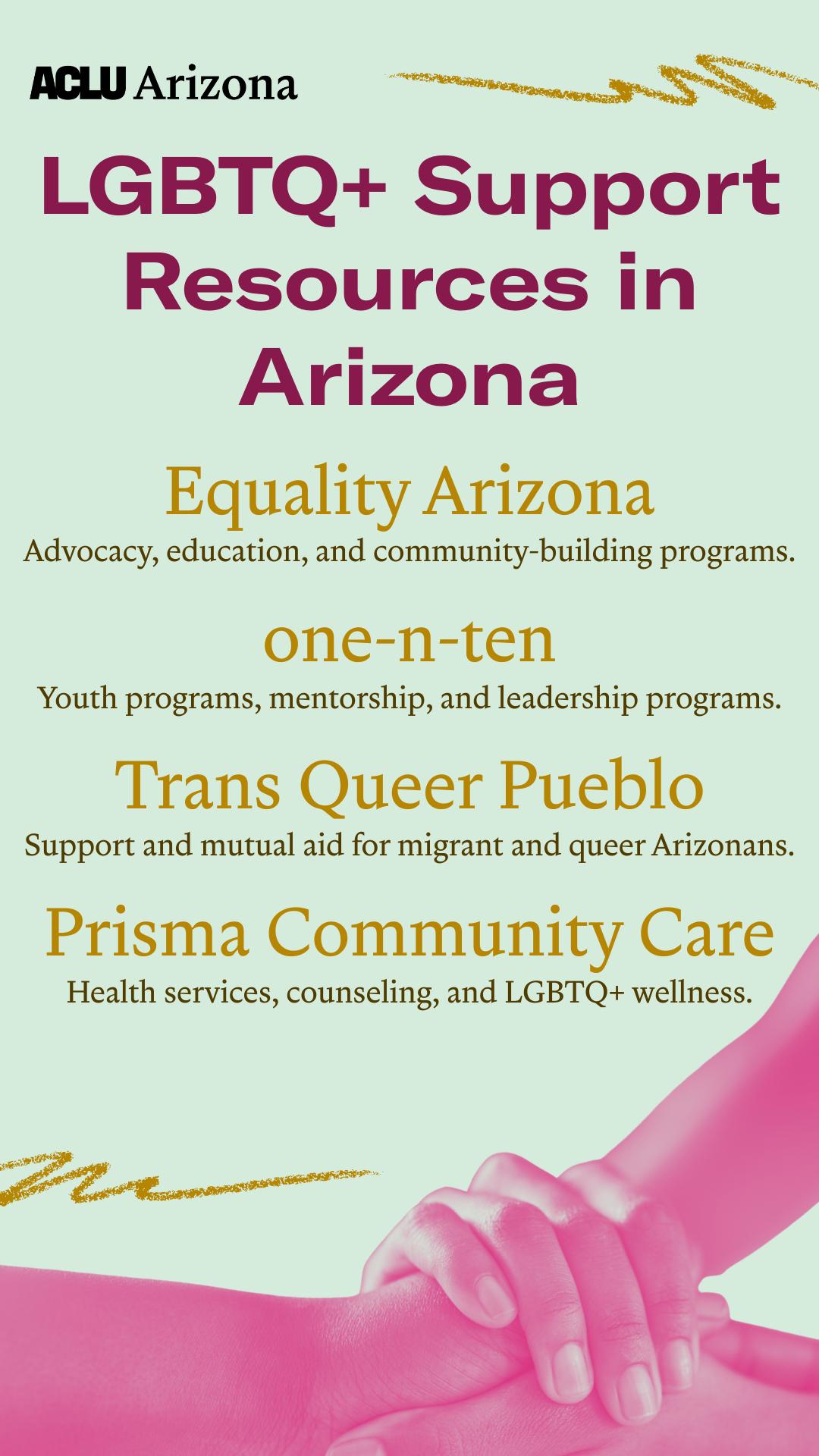 ACLU Arizona

LGBTQ+ Support Resources in Arizona

Equality Arizona

Advocacy, education, and community-building programs.

one-n-ten

Youth programs, mentorship, and leadership programs.

Trans Queer Pueblo

Support and mutual aid for migrant and queer Arizonans.

Prisma Community Care

Health services, counseling, and LGBTQ+ wellness.